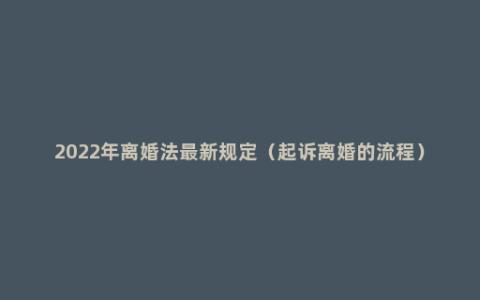 2022年离婚法最新规定（起诉离婚的流程）